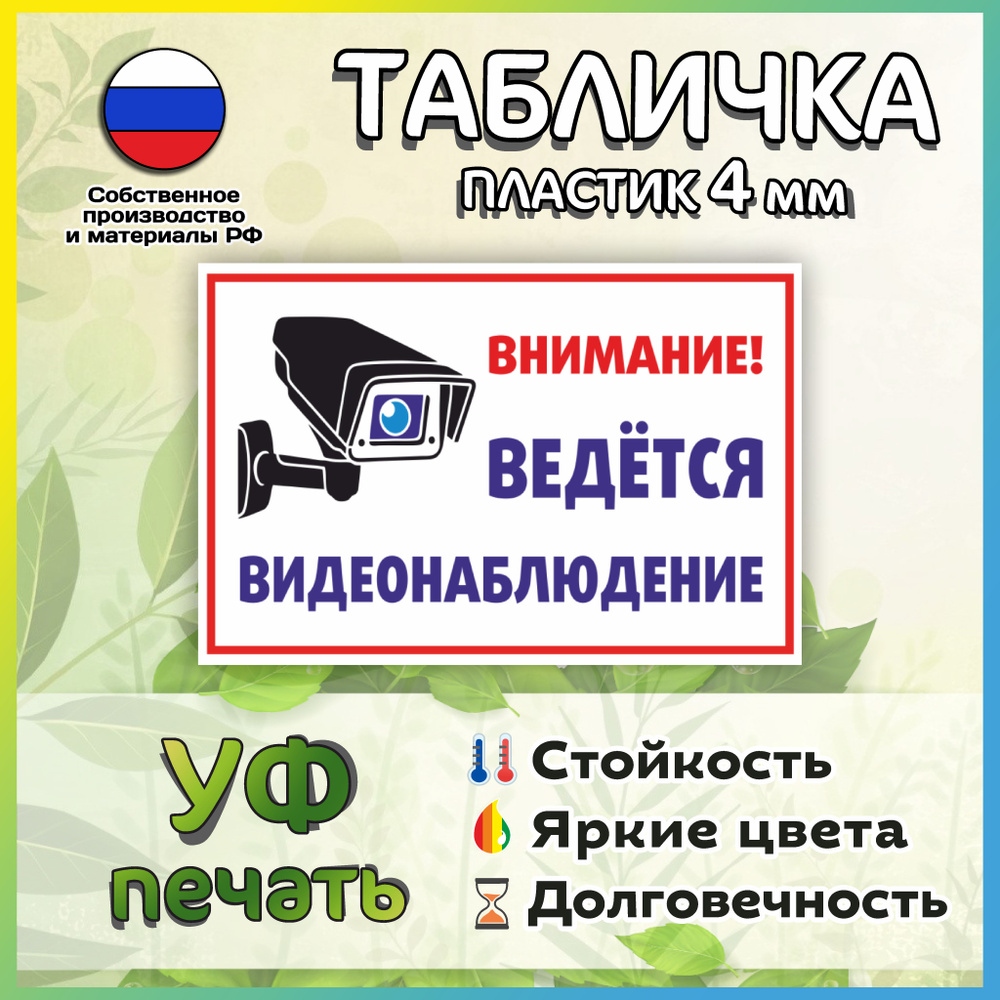 Собственное производство и материалы РФ

ТАБЛИЧКА
ПЛАСТИК 4 мм

ВНИМАНИЕ!
ВЕДЁТСЯ
ВИДЕОНАБЛЮДЕНИЕ

УФ
печать

Стойкость
Яркие цвета
Долговечность